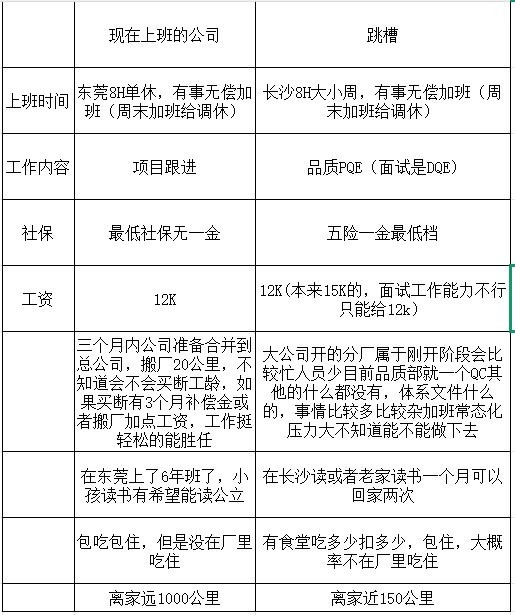 |  | 现在上班的公司 | 跳槽 |
|---|---|---|
| 上班时间 | 东莞8H单休，有事无偿加班（周末加班给调休） | 长沙8H大小周，有事无偿加班（周末加班给调休） |
| 工作内容 | 项目跟进 | 品质PQE（面试是DQE） |
| 社保 | 最低社保无一金 | 五险一金最低档 |
| 工资 | 12K | 12K(本来15K的，面试工作能力不行只能给12k) |
|  | 三个月内公司准备合并到总公司，搬厂20公里，不知道会不会买断工龄，如果买断有3个月补偿金或者搬厂加点工资，工作挺轻松的能胜任 | 大公司开的分厂属于刚开阶段会比较忙人员少目前品质部就一个QC其他的什么都没有，体系文件什么的，事情比较多比较杂加班常态化压力大不知道能不能做下去 |
|  | 在东莞上了6年班了，小孩读书有希望能读公立 | 在长沙读或者老家读书一个月可以回家两次 |
|  | 包吃包住，但是没在厂里吃住 | 有食堂吃多少扣多少，包住，大概率不在厂里吃住 |
|  | 离家远1000公里 | 离家近150公里 |